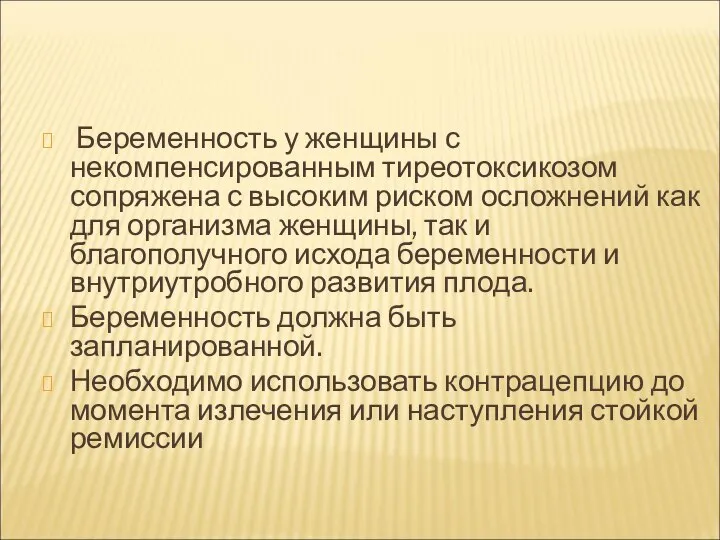 Беременность у женщины с некомпенсированным тиреотоксикозом сопряжена с высоким риском осложнений как для организма женщины, так и благополучного исхода беременности и внутриутробного развития плода.

Беременность должна быть запланированной.

Необходимо использовать контрацепцию до момента излечения или наступления стойкой ремиссии